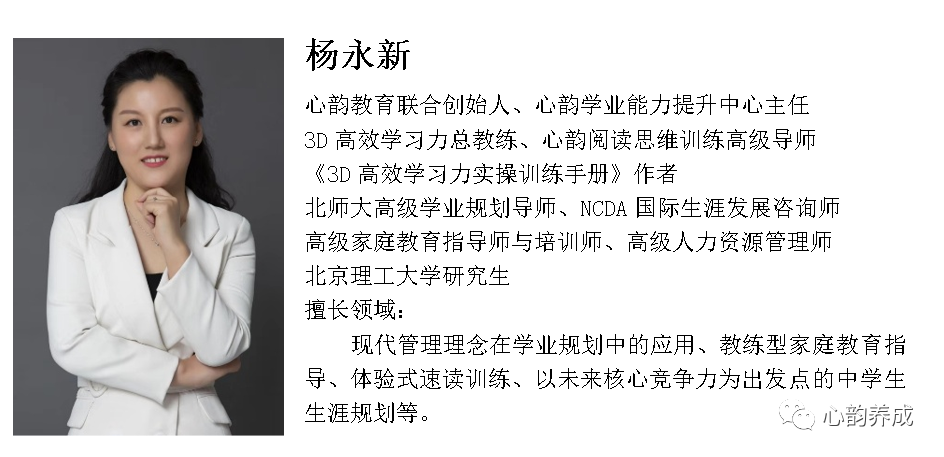 杨永新

心韵教育联合创始人、心韵学业能力提升中心主任
3D高效学习力总教练、心韵阅读思维训练高级导师
《3D高效学习力实操训练手册》作者
北师大高级学业规划导师、NCDA国际生涯发展咨询师
高级家庭教育指导师与培训师、高级人力资源管理师
北京理工大学研究生
擅长领域：

现代管理理念在学业规划中的应用、教练型家庭教育指导、体验式速读训练、以未来核心竞争力为出发点的中学生生涯规划等。

心韵养成